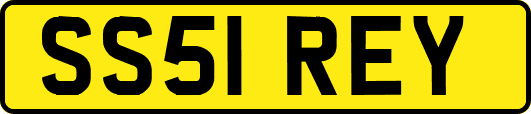 SS51 REY